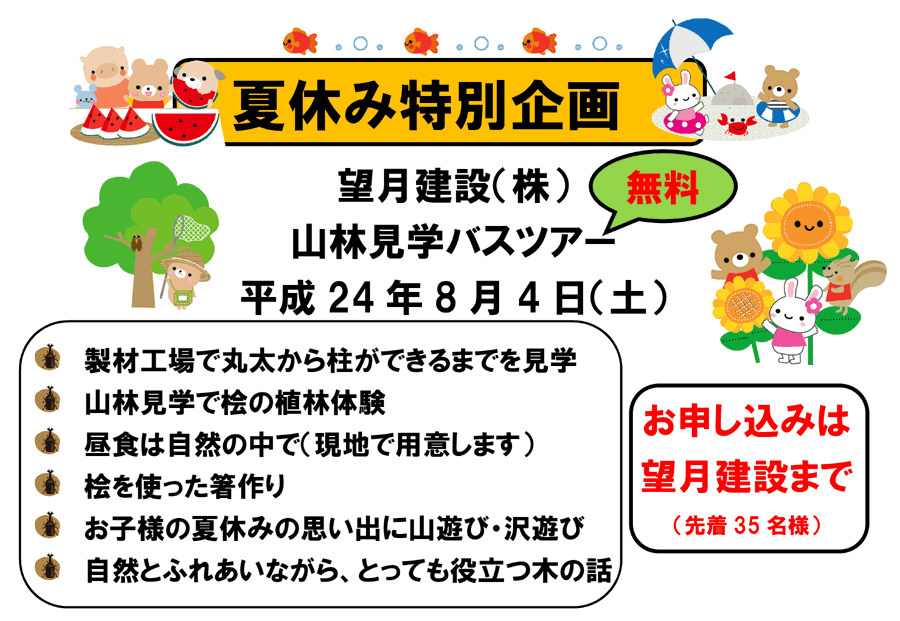 夏休み特別企画

望月建設(株)
無料
山林見学バスツアー
平成 24 年 8 月 4 日(土)

製材工場で丸太から柱ができるまでを見学
山林見学で桧の植林体験
昼食は自然の中で(現地で用意します)
桧を使った箸作り
お子様の夏休みの思い出に山遊び・沢遊び
自然とふれあいながら、とっても役立つ木の話

お申し込みは
望月建設まで
(先着 35 名様)